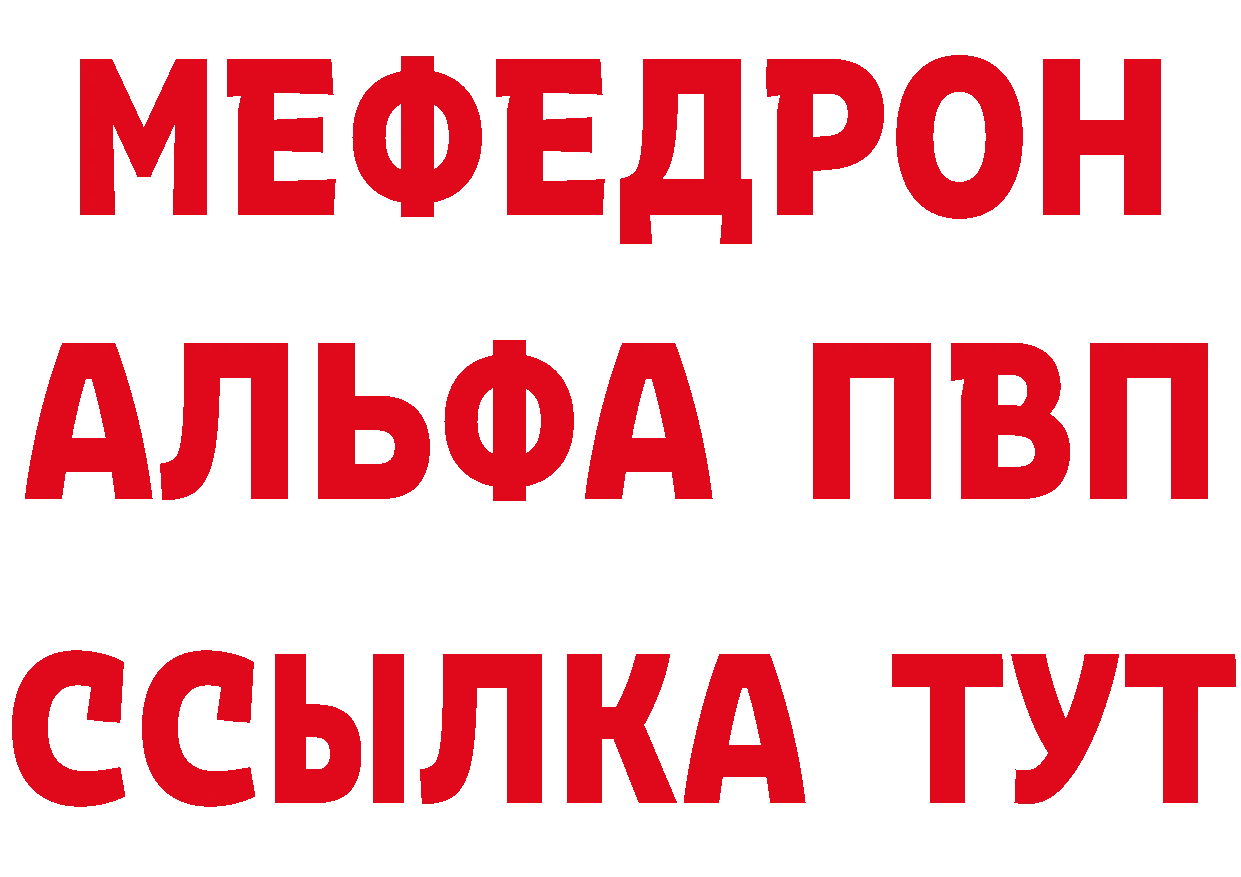 МЕФЕДРОН
АЛЬФА ПВП
ССЫЛКА ТУТ